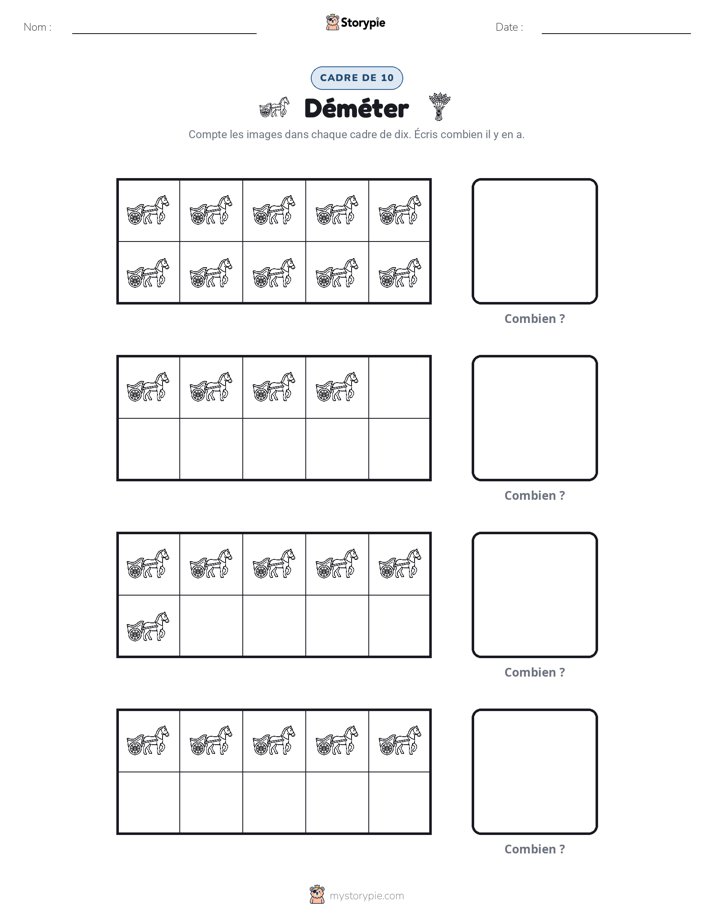 Nom : ____ Storypie Date : ____

CADRE DE 10

Déméter

Compte les images dans chaque cadre de dix. Écris combien il y en a.

Combien ?

Combien ?

Combien ?

Combien ?

mystorypie.com